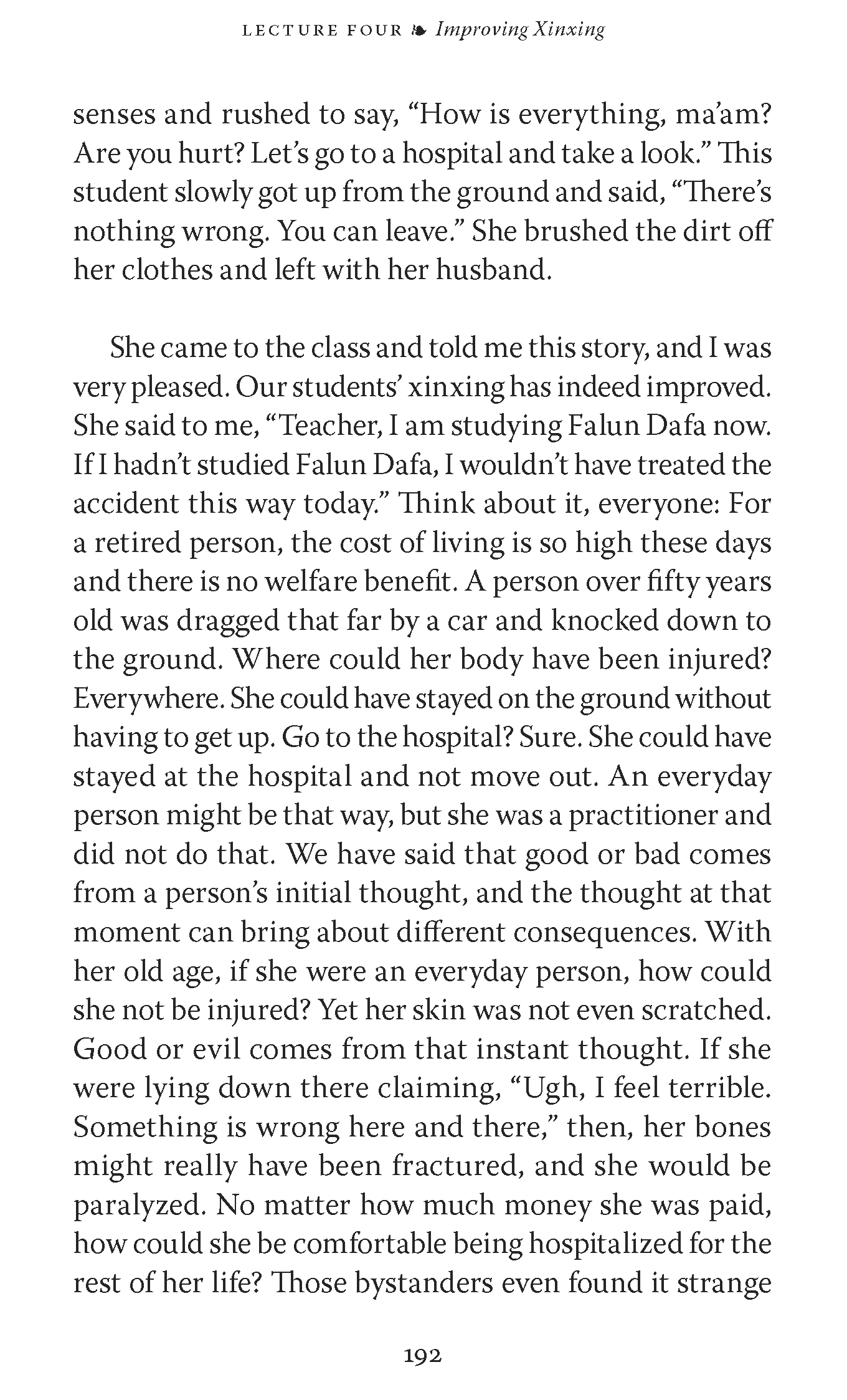 LECTURE FOUR ❧ Improving Xinxing

senses and rushed to say, “How is everything, ma’am? Are you hurt? Let’s go to a hospital and take a look.” This student slowly got up from the ground and said, “There’s nothing wrong. You can leave.” She brushed the dirt off her clothes and left with her husband.

She came to the class and told me this story, and I was very pleased. Our students’ xinxing has indeed improved. She said to me, “Teacher, I am studying Falun Dafa now. If I hadn’t studied Falun Dafa, I wouldn’t have treated the accident this way today.” Think about it, everyone: For a retired person, the cost of living is so high these days and there is no welfare benefit. A person over fifty years old was dragged that far by a car and knocked down to the ground. Where could her body have been injured? Everywhere. She could have stayed on the ground without having to get up. Go to the hospital? Sure. She could have stayed at the hospital and not move out. An everyday person might be that way, but she was a practitioner and did not do that. We have said that good or bad comes from a person’s initial thought, and the thought at that moment can bring about different consequences. With her old age, if she were an everyday person, how could she not be injured? Yet her skin was not even scratched. Good or evil comes from that instant thought. If she were lying down there claiming, “Ugh, I feel terrible. Something is wrong here and there,” then, her bones might really have been fractured, and she would be paralyzed. No matter how much money she was paid, how could she be comfortable being hospitalized for the rest of her life? Those bystanders even found it strange

192